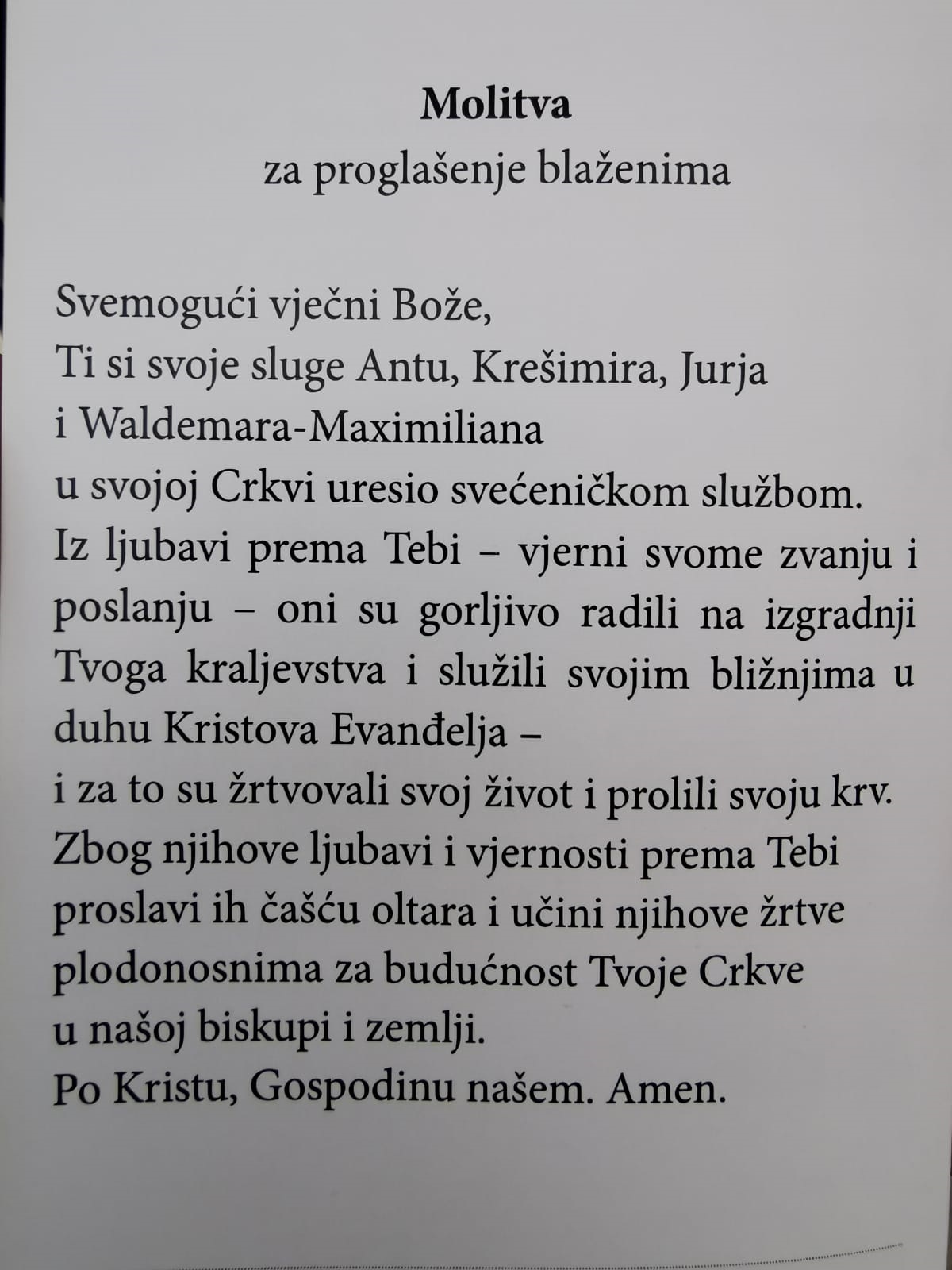 Molitva
za proglašenje blaženima

Svemogući vječni Bože,
Ti si svoje sluge Antu, Krešimira, Jurja
i Waldemara-Maximiliana
u svojoj Crkvi uresio svećeničkom službom.
Iz ljubavi prema Tebi – vjerni svome zvanju i poslanju – oni su gorljivo radili na izgradnji Tvoga kraljevstva i služili svojim bližnjima u duhu Kristova Evanđelja –
i za to su žrtvovali svoj život i prolili svoju krv.
Zbog njihove ljubavi i vjernosti prema Tebi
proslavi ih čašću oltara i učini njihove žrtve
plodonosnima za budućnost Tvoje Crkve
u našoj biskupi i zemlji.
Po Kristu, Gospodinu našem. Amen.